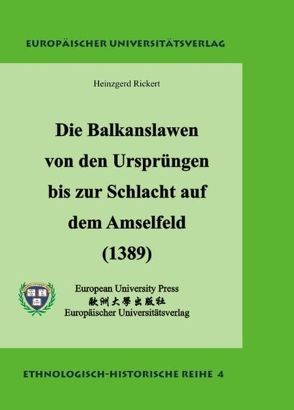 EUROPÄISCHER UNIVERSITÄTSVERLAG

Heinzgerd Rickert

Die Balkanslawen von den Ursprüngen bis zur Schlacht auf dem Amselfeld (1389)

European University Press
歐洲大學出版社
Europäischer Universitätsverlag

ETHNOLOGISCH-HISTORISCHE REIHE 4